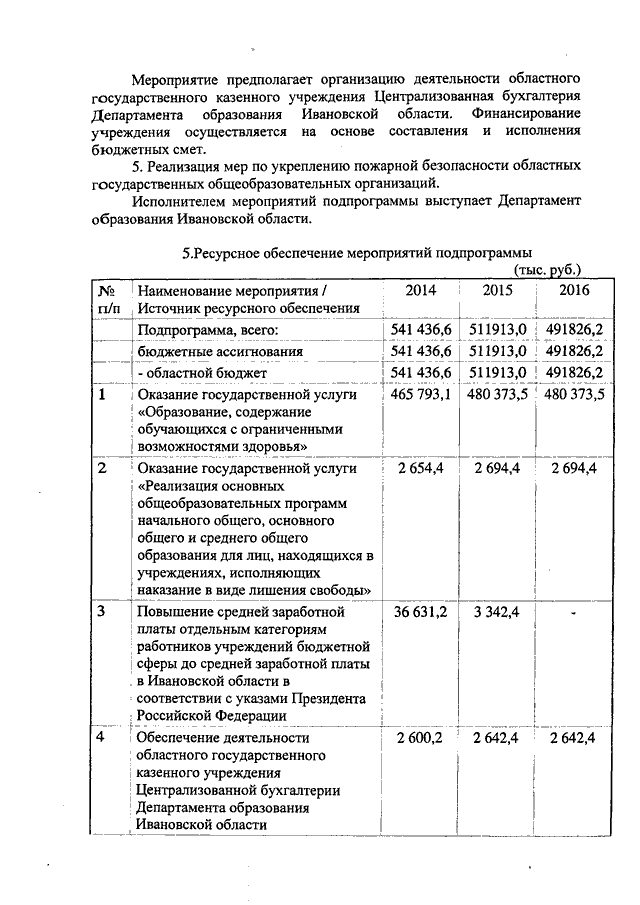 Мероприятие предполагает организацию деятельности областного государственного казенного учреждения Централизованная бухгалтерия Департамента образования Ивановской области. Финансирование учреждения осуществляется на основе составления и исполнения бюджетных смет.

5. Реализация мер по укреплению пожарной безопасности областных государственных общеобразовательных организаций.

Исполнителем мероприятий подпрограммы выступает Департамент образования Ивановской области.

5.Ресурсное обеспечение мероприятий подпрограммы

(тыс. руб.)

| № п/п | Наименование мероприятия / Источник ресурсного обеспечения | 2014 | 2015 | 2016 |
|---|---|---|---|---|
| | Подпрограмма, всего: | 541 436,6 | 511913,0 | 491826,2 |
| | бюджетные ассигнования | 541 436,6 | 511913,0 | 491826,2 |
| | - областной бюджет | 541 436,6 | 511913,0 | 491826,2 |
| 1 | Оказание государственной услуги «Образование, содержание обучающихся с ограниченными возможностями здоровья» | 465 793,1 | 480 373,5 | 480 373,5 |
| 2 | Оказание государственной услуги «Реализация основных общеобразовательных программ начального общего, основного общего и среднего общего образования для лиц, находящихся в учреждениях, исполняющих наказание в виде лишения свободы» | 2 654,4 | 2 694,4 | 2 694,4 |
| 3 | Повышение средней заработной платы отдельным категориям работников учреждений бюджетной сферы до средней заработной платы в Ивановской области в соответствии с указами Президента Российской Федерации | 36 631,2 | 3 342,4 | - |
| 4 | Обеспечение деятельности областного государственного казенного учреждения Централизованной бухгалтерии Департамента образования Ивановской области | 2 600,2 | 2 642,4 | 2 642,4 |